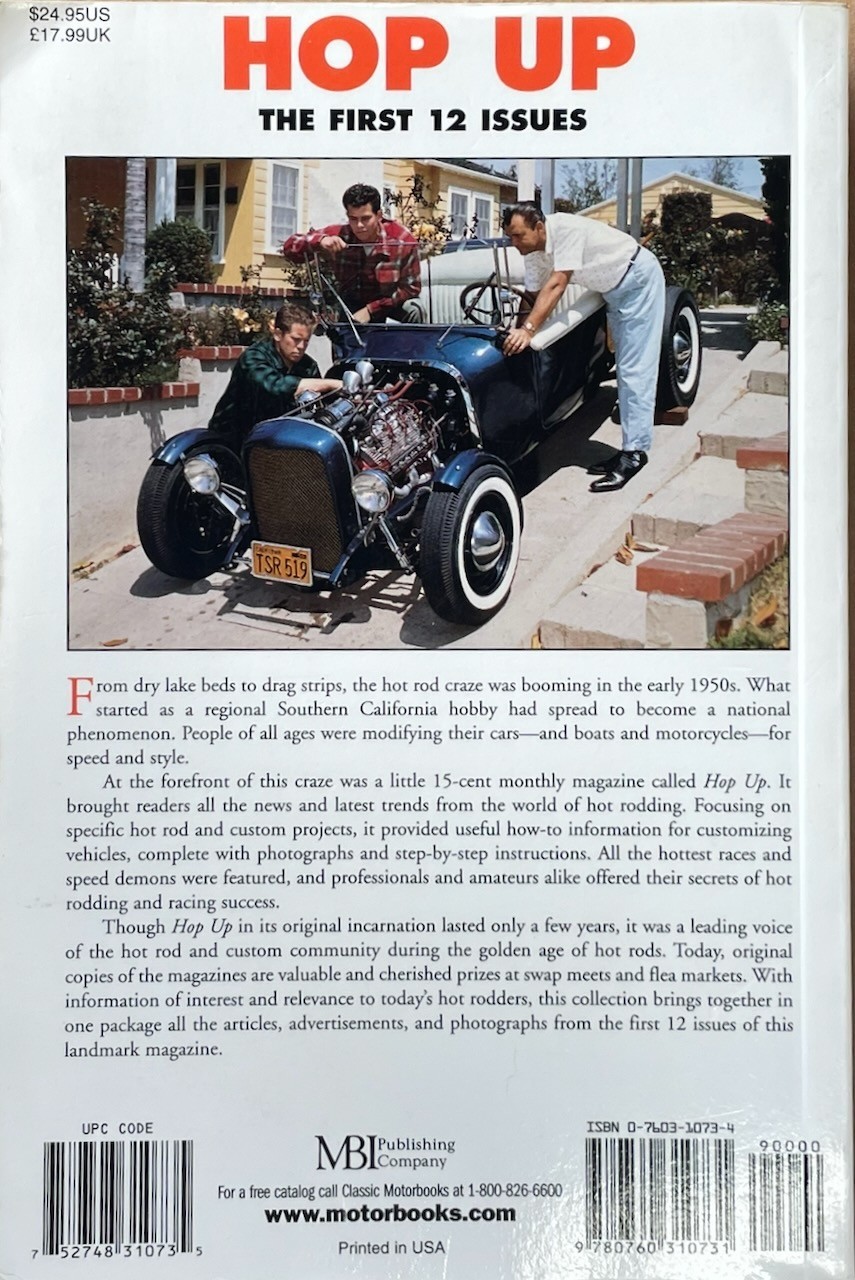 $24.95US
£17.99UK

HOP UP

THE FIRST 12 ISSUES

TSR 519

From dry lake beds to drag strips, the hot rod craze was booming in the early 1950s. What started as a regional Southern California hobby had spread to become a national phenomenon. People of all ages were modifying their cars—and boats and motorcycles—for speed and style.

At the forefront of this craze was a little 15-cent monthly magazine called Hop Up. It brought readers all the news and latest trends from the world of hot rodding. Focusing on specific hot rod and custom projects, it provided useful how-to information for customizing vehicles, complete with photographs and step-by-step instructions. All the hottest races and speed demons were featured, and professionals and amateurs alike offered their secrets of hot rodding and racing success.

Though Hop Up in its original incarnation lasted only a few years, it was a leading voice of the hot rod and custom community during the golden age of hot rods. Today, original copies of the magazines are valuable and cherished prizes at swap meets and flea markets. With information of interest and relevance to today's hot rodders, this collection brings together in one package all the articles, advertisements, and photographs from the first 12 issues of this landmark magazine.

UPC CODE

7 52748 31073 5

MBI Publishing Company

For a free catalog call Classic Motorbooks at 1-800-826-6600

www.motorbooks.com

Printed in USA

ISBN 0-7603-1073-4

90000

9 780760 310731